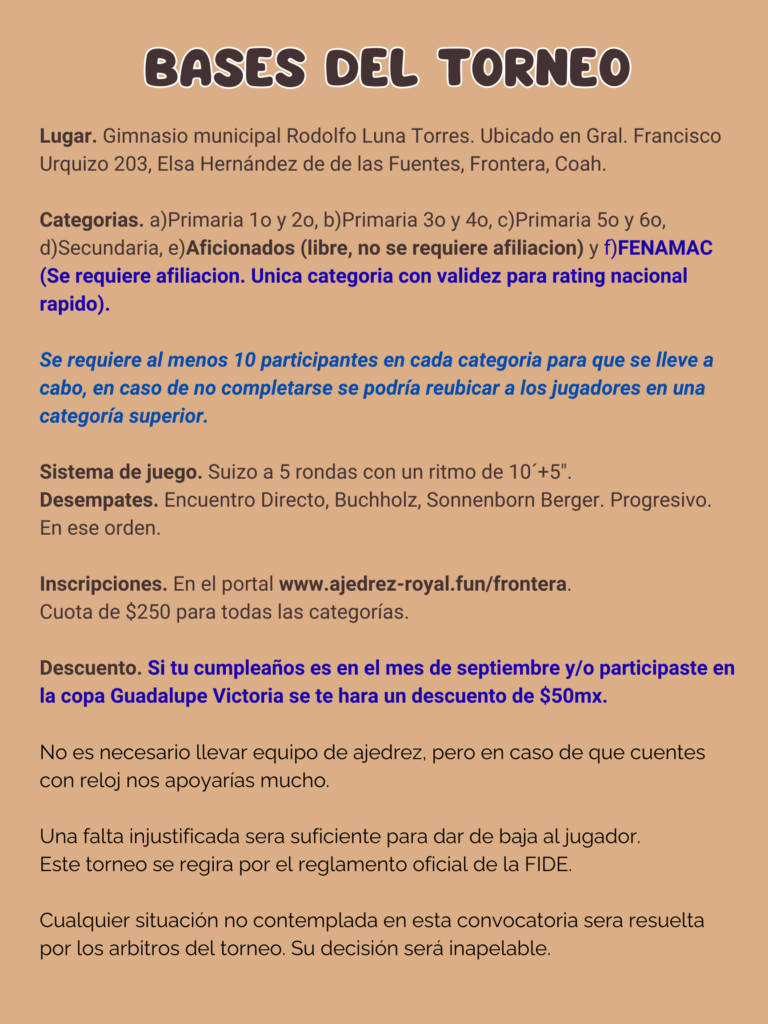 BASES DEL TORNEO

Lugar. Gimnasio municipal Rodolfo Luna Torres. Ubicado en Gral. Francisco Urquizo 203, Elsa Hernández de de las Fuentes, Frontera, Coah.

Categorias. a)Primaria 1o y 2o, b)Primaria 3o y 4o, c)Primaria 5o y 6o, d)Secundaria, e)Aficionados (libre, no se requiere afiliacion) y f)FENAMAC (Se requiere afiliacion. Unica categoria con validez para rating nacional rapido).

Se requiere al menos 10 participantes en cada categoria para que se lleve a cabo, en caso de no completarse se podría reubicar a los jugadores en una categoría superior.

Sistema de juego. Suizo a 5 rondas con un ritmo de 10´+5".
Desempates. Encuentro Directo, Buchholz, Sonnenborn Berger. Progresivo. En ese orden.

Inscripciones. En el portal www.ajedrez-royal.fun/frontera.
Cuota de $250 para todas las categorías.

Descuento. Si tu cumpleaños es en el mes de septiembre y/o participaste en la copa Guadalupe Victoria se te hara un descuento de $50mx.

No es necesario llevar equipo de ajedrez, pero en caso de que cuentes con reloj nos apoyarías mucho.

Una falta injustificada sera suficiente para dar de baja al jugador.
Este torneo se regira por el reglamento oficial de la FIDE.

Cualquier situación no contemplada en esta convocatoria sera resuelta por los arbitros del torneo. Su decisión será inapelable.